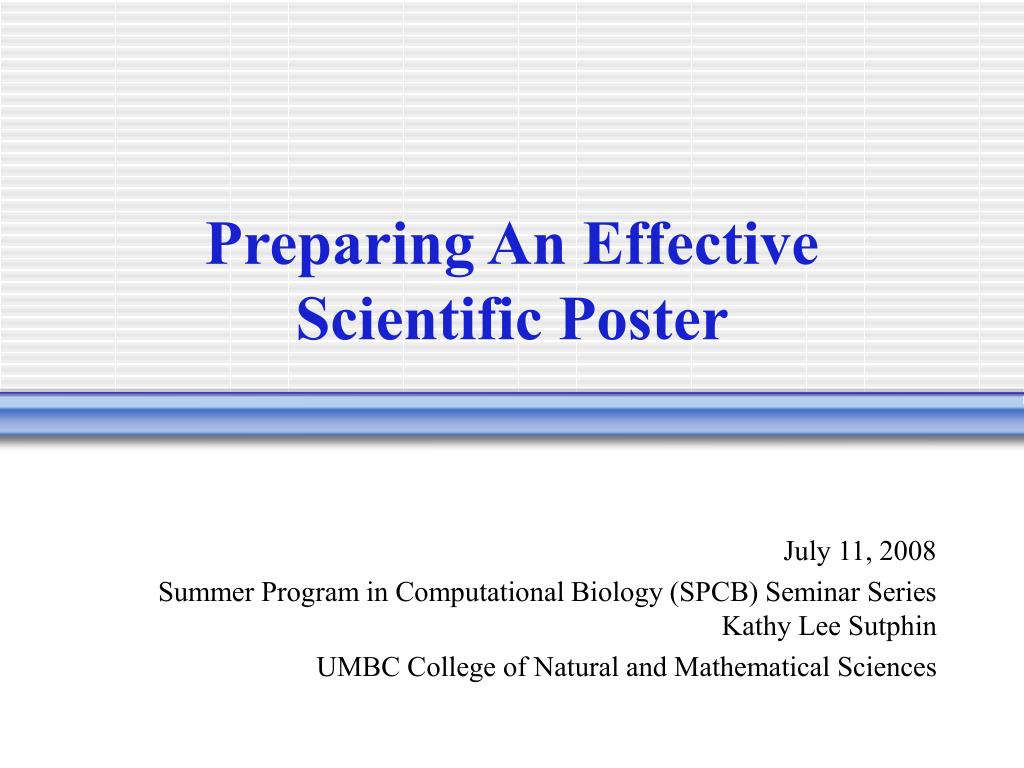 Preparing An Effective Scientific Poster

July 11, 2008
Summer Program in Computational Biology (SPCB) Seminar Series
Kathy Lee Sutphin
UMBC College of Natural and Mathematical Sciences